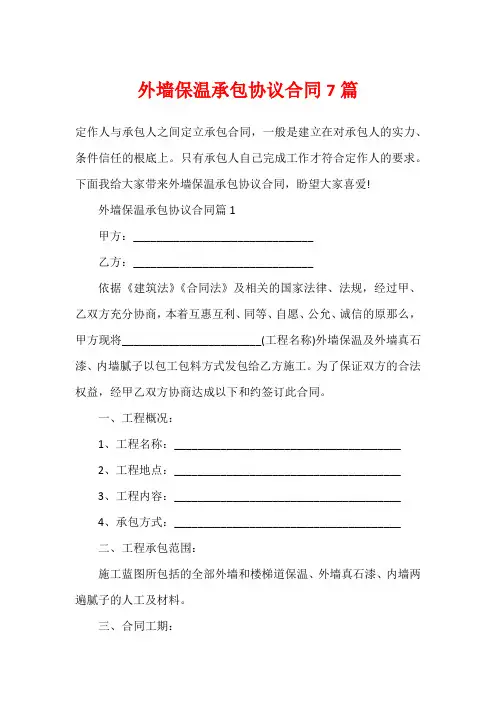 外墙保温承包协议合同7篇

定作人与承包人之间定立承包合同，一般是建立在对承包人的实力、条件信任的根底上。只有承包人自己完成工作才符合定作人的要求。下面我给大家带来外墙保温承包协议合同，盼望大家喜爱!

外墙保温承包协议合同篇1

甲方：________________________________

乙方：________________________________

依据《建筑法》《合同法》及相关的国家法律、法规，经过甲、乙双方充分协商，本着互惠互利、同等、自愿、公允、诚信的原那么，甲方现将________________________(工程名称)外墙保温及外墙真石漆、内墙腻子以包工包料方式发包给乙方施工。为了保证双方的合法权益，经甲乙双方协商达成以下和约签订此合同。

一、工程概况：

1、工程名称：________________________________________

2、工程地点：________________________________________

3、工程内容：________________________________________

4、承包方式：________________________________________

二、工程承包范围：

施工蓝图所包括的全部外墙和楼梯道保温、外墙真石漆、内墙两遍腻子的人工及材料。

三、合同工期：